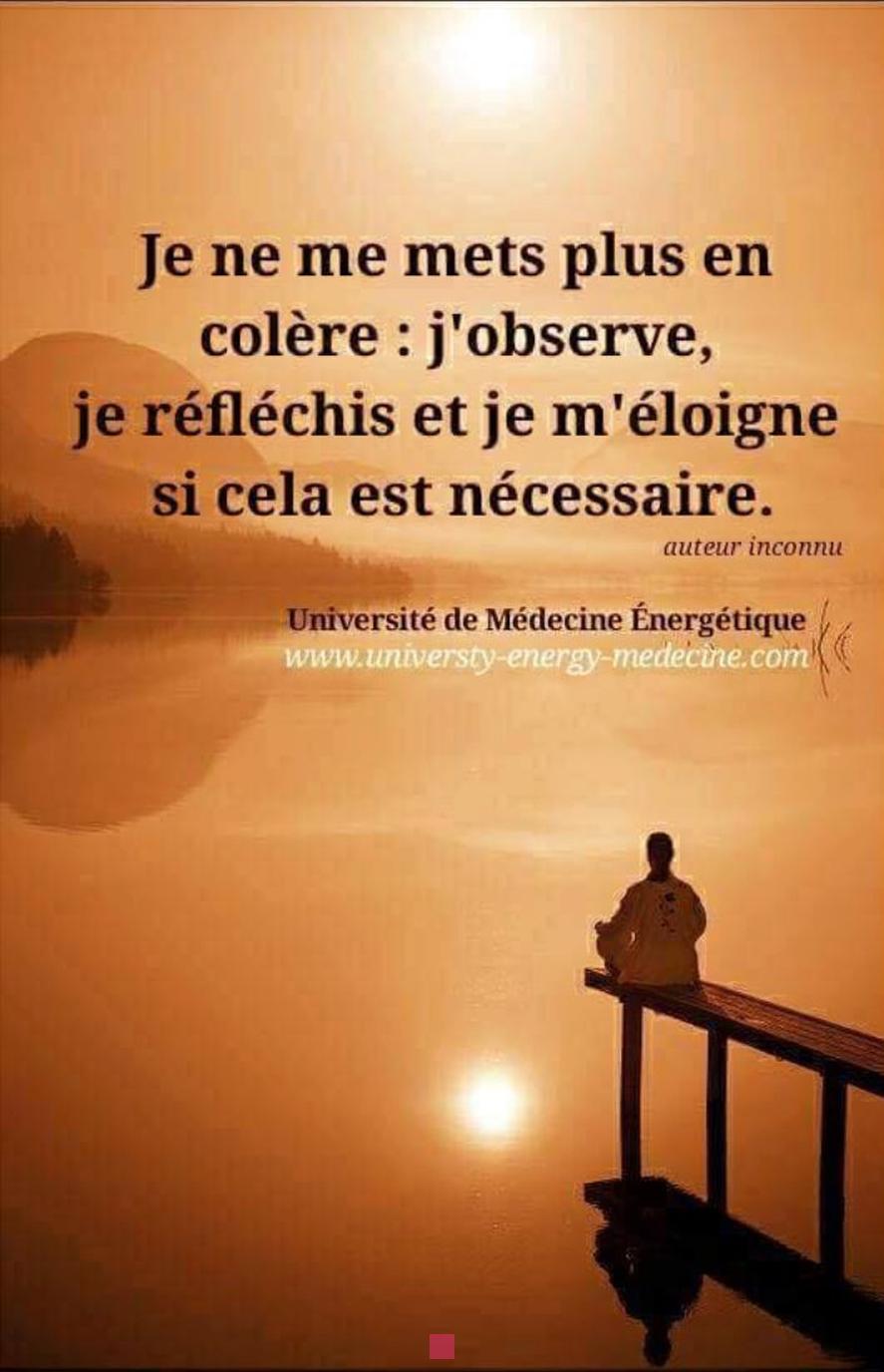 Je ne me mets plus en colère : j'observe, je réfléchis et je m'éloigne si cela est nécessaire.

auteur inconnu

Université de Médecine Énergétique
www.universty-energy-medecine.com